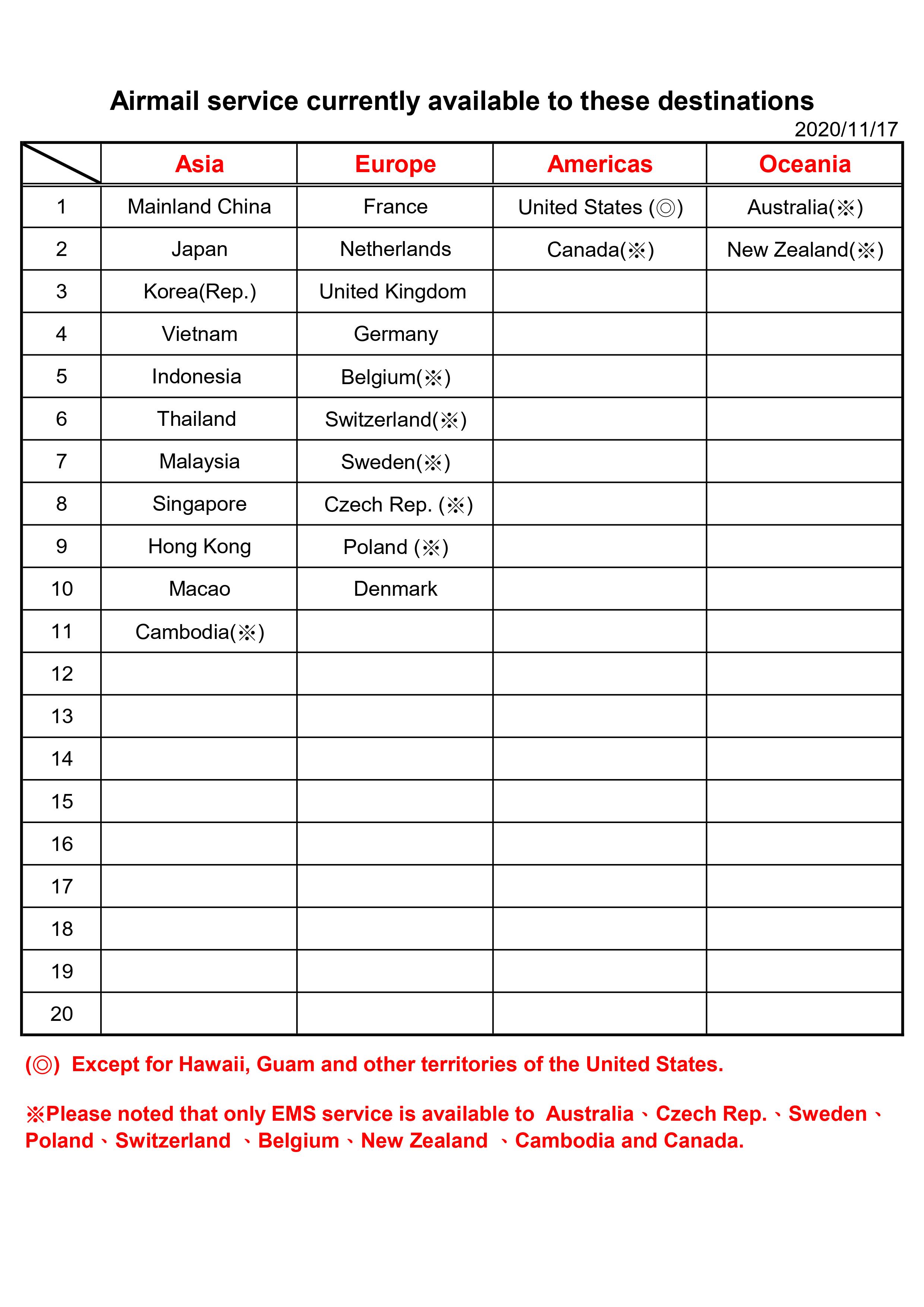 Airmail service currently available to these destinations

2020/11/17

| | Asia | Europe | Americas | Oceania |
|---|---|---|---|---|
| 1 | Mainland China | France | United States (◎) | Australia(※) |
| 2 | Japan | Netherlands | Canada(※) | New Zealand(※) |
| 3 | Korea(Rep.) | United Kingdom | | |
| 4 | Vietnam | Germany | | |
| 5 | Indonesia | Belgium(※) | | |
| 6 | Thailand | Switzerland(※) | | |
| 7 | Malaysia | Sweden(※) | | |
| 8 | Singapore | Czech Rep. (※) | | |
| 9 | Hong Kong | Poland (※) | | |
| 10 | Macao | Denmark | | |
| 11 | Cambodia(※) | | | |
| 12 | | | | |
| 13 | | | | |
| 14 | | | | |
| 15 | | | | |
| 16 | | | | |
| 17 | | | | |
| 18 | | | | |
| 19 | | | | |
| 20 | | | | |

(◎) Except for Hawaii, Guam and other territories of the United States.

※Please noted that only EMS service is available to Australia、Czech Rep.、Sweden、Poland、Switzerland 、Belgium、New Zealand 、Cambodia and Canada.